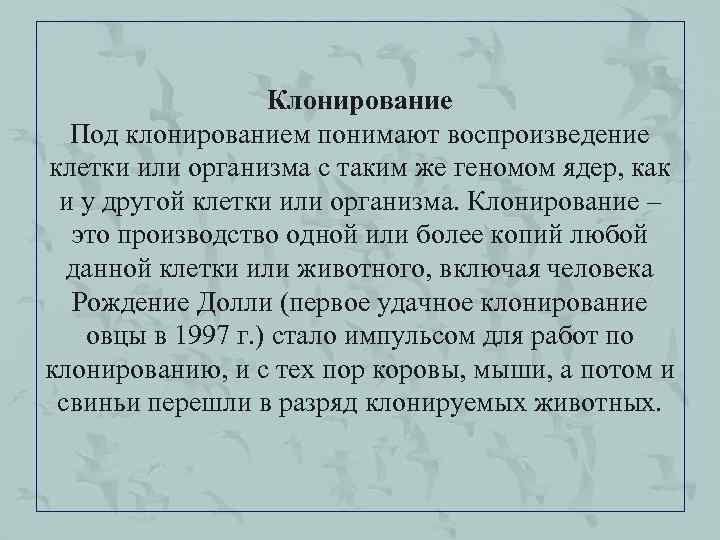 Клонирование

Под клонированием понимают воспроизведение клетки или организма с таким же геномом ядер, как и у другой клетки или организма. Клонирование – это производство одной или более копий любой данной клетки или животного, включая человека Рождение Долли (первое удачное клонирование овцы в 1997 г.) стало импульсом для работ по клонированию, и с тех пор коровы, мыши, а потом и свиньи перешли в разряд клонируемых животных.